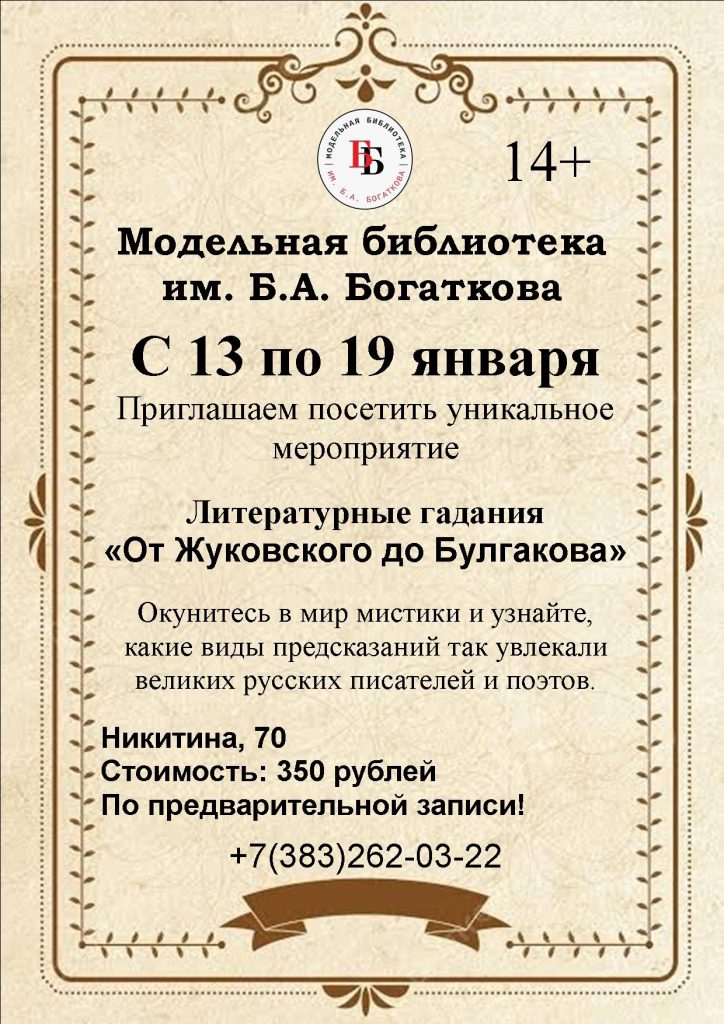 МОДЕЛЬНАЯ БИБЛИОТЕКА ИМ. Б.А. БОГАТКОВА
ББ

14+

Модельная библиотека им. Б.А. Богаткова

С 13 по 19 января

Приглашаем посетить уникальное мероприятие

Литературные гадания
«От Жуковского до Булгакова»

Окунитесь в мир мистики и узнайте, какие виды предсказаний так увлекали великих русских писателей и поэтов.

Никитина, 70
Стоимость: 350 рублей
По предварительной записи!

+7(383)262-03-22